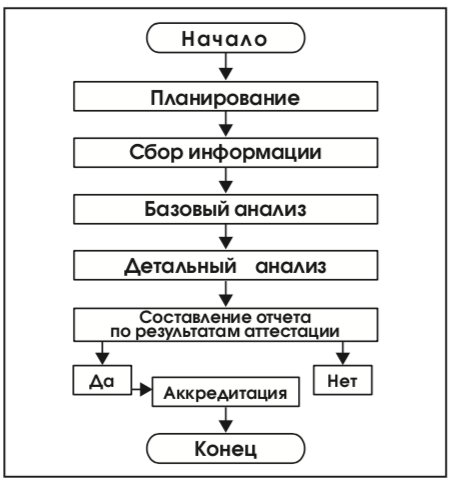 Начало

Планирование

Сбор информации

Базовый анализ

Детальный анализ

Составление отчета по результатам аттестации

Да

Нет

Аккредитация

Конец